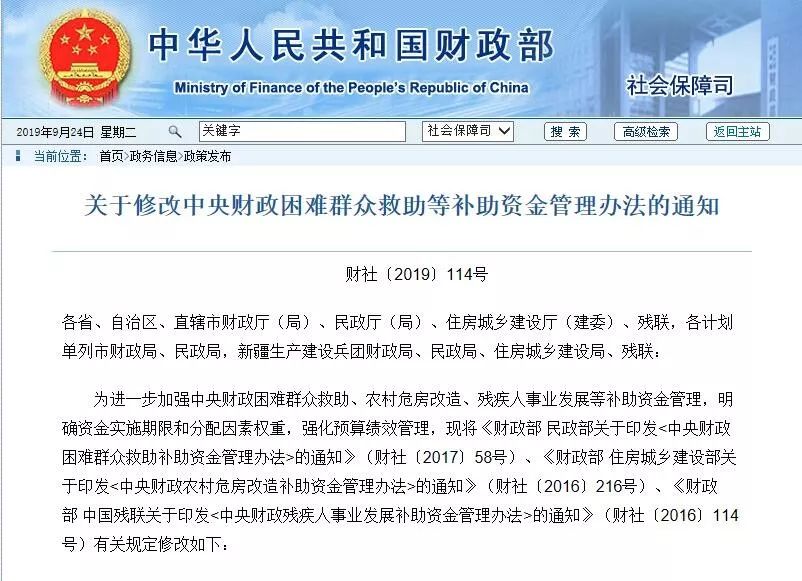 中华人民共和国财政部
Ministry of Finance of the People's Republic of China
社会保障司

2019年9月24日 星期二
关键字
社会保障司
搜 索
高级检索
返回主站

当前位置： 首页>政务信息>政策发布

关于修改中央财政困难群众救助等补助资金管理办法的通知

财社〔2019〕114号

各省、自治区、直辖市财政厅（局）、民政厅（局）、住房城乡建设厅（建委）、残联，各计划单列市财政局、民政局，新疆生产建设兵团财政局、民政局、住房城乡建设局、残联：

为进一步加强中央财政困难群众救助、农村危房改造、残疾人事业发展等补助资金管理，明确资金实施期限和分配因素权重，强化预算绩效管理，现将《财政部 民政部关于印发<中央财政困难群众救助补助资金管理办法>的通知》（财社〔2017〕58号）、《财政部 住房城乡建设部关于印发<中央财政农村危房改造补助资金管理办法>的通知》（财社〔2016〕216号）、《财政部 中国残联关于印发<中央财政残疾人事业发展补助资金管理办法>的通知》（财社〔2016〕114号）有关规定修改如下：